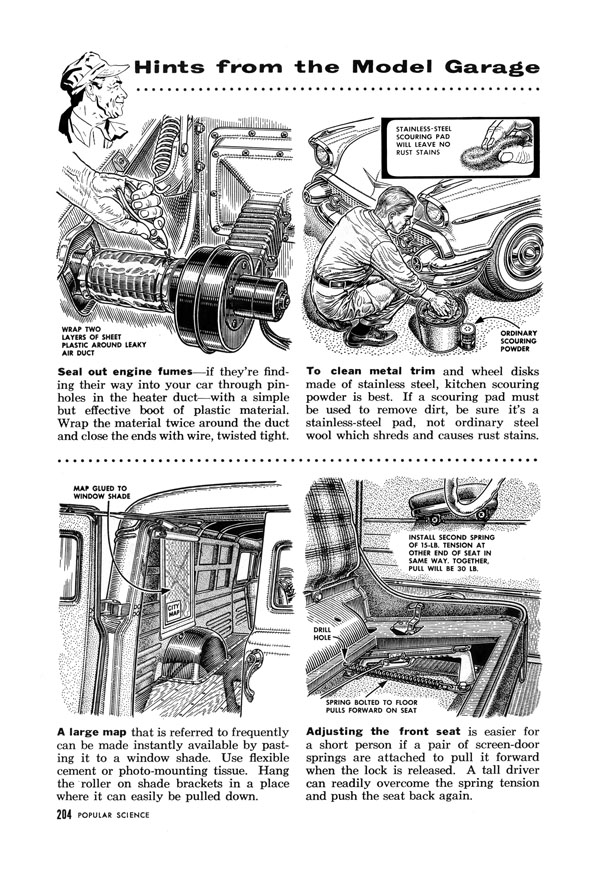 Hints from the Model Garage

WRAP TWO LAYERS OF SHEET PLASTIC AROUND LEAKY AIR DUCT

Seal out engine fumes—if they're finding their way into your car through pinholes in the heater duct—with a simple but effective boot of plastic material. Wrap the material twice around the duct and close the ends with wire, twisted tight.

STAINLESS-STEEL SCOURING PAD WILL LEAVE NO RUST STAINS

ORDINARY SCOURING POWDER

To clean metal trim and wheel disks made of stainless steel, kitchen scouring powder is best. If a scouring pad must be used to remove dirt, be sure it's a stainless-steel pad, not ordinary steel wool which shreds and causes rust stains.

MAP GLUED TO WINDOW SHADE

CITY MAP

A large map that is referred to frequently can be made instantly available by pasting it to a window shade. Use flexible cement or photo-mounting tissue. Hang the roller on shade brackets in a place where it can easily be pulled down.

INSTALL SECOND SPRING OF 15-LB. TENSION AT OTHER END OF SEAT IN SAME WAY. TOGETHER, PULL WILL BE 30 LB.

DRILL HOLE

SPRING BOLTED TO FLOOR PULLS FORWARD ON SEAT

Adjusting the front seat is easier for a short person if a pair of screen-door springs are attached to pull it forward when the lock is released. A tall driver can readily overcome the spring tension and push the seat back again.

204 POPULAR SCIENCE